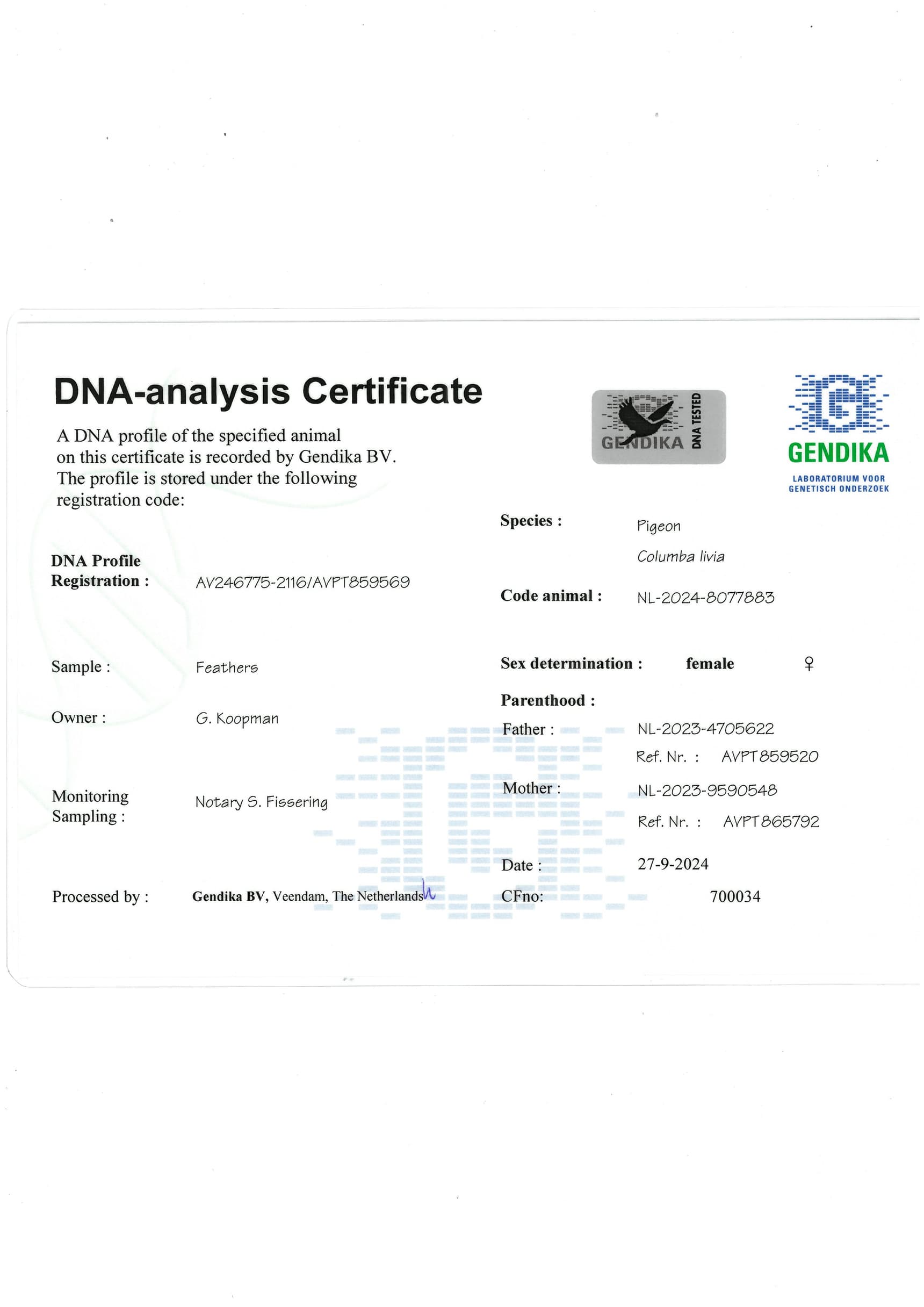 DNA-analysis Certificate

A DNA profile of the specified animal on this certificate is recorded by Gendika BV. The profile is stored under the following registration code:

GENDIKA DNA TESTED

GENDIKA
LABORATORIUM VOOR GENETISCH ONDERZOEK

DNA Profile Registration : AV246775-2116/AVPT859569

Sample : Feathers

Owner : G. Koopman

Monitoring Sampling : Notary S. Fissering

Processed by : Gendika BV, Veendam, The Netherlands

Species : Pigeon
Columba livia

Code animal : NL-2024-8077883

Sex determination : female ♀

Parenthood :
Father : NL-2023-4705622
Ref. Nr. : AVPT859520
Mother : NL-2023-9590548
Ref. Nr. : AVPT865792

Date : 27-9-2024

CFno: 700034